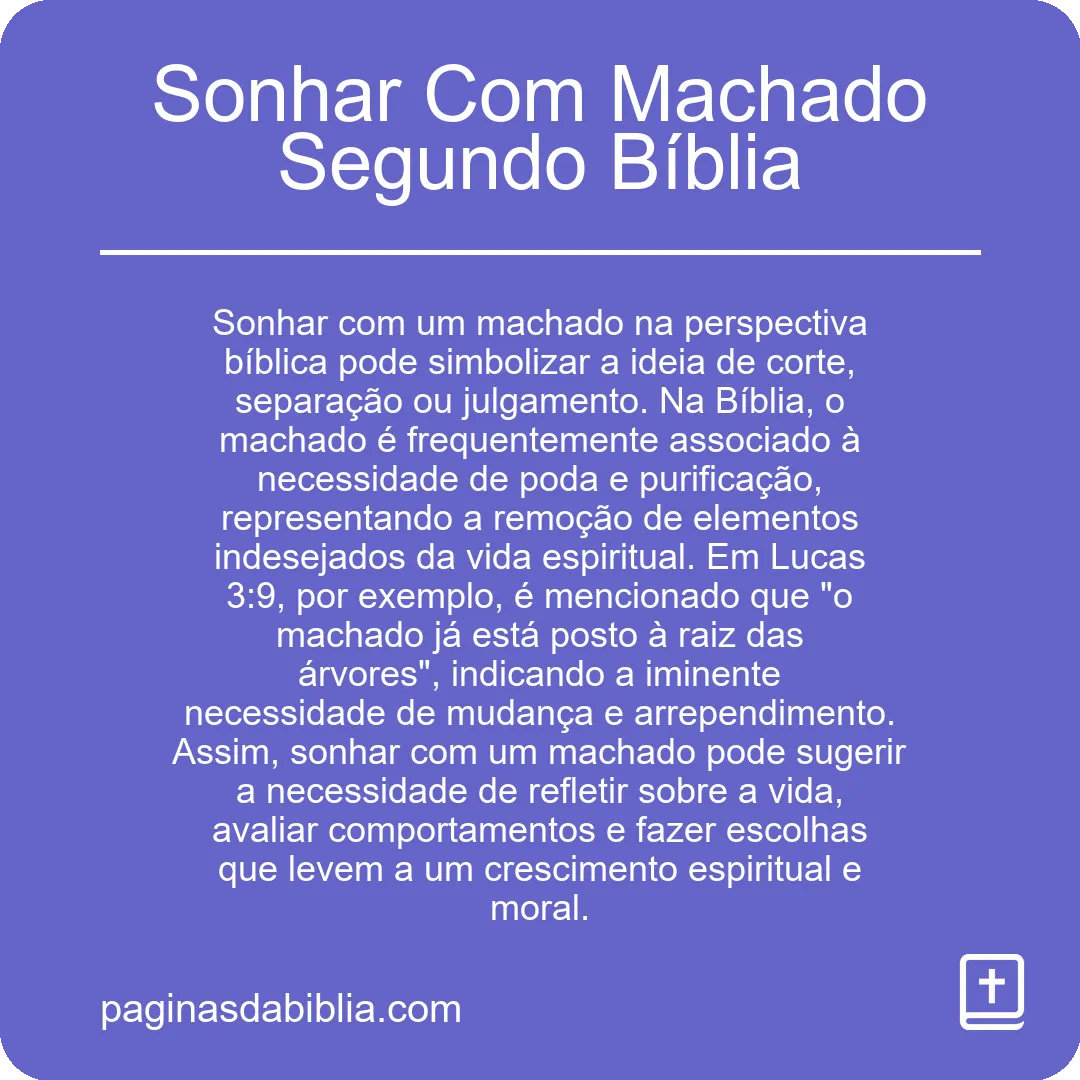 Sonhar Com Machado Segundo Bíblia

Sonhar com um machado na perspectiva bíblica pode simbolizar a ideia de corte, separação ou julgamento. Na Bíblia, o machado é frequentemente associado à necessidade de poda e purificação, representando a remoção de elementos indesejados da vida espiritual. Em Lucas 3:9, por exemplo, é mencionado que "o machado já está posto à raiz das árvores", indicando a iminente necessidade de mudança e arrependimento. Assim, sonhar com um machado pode sugerir a necessidade de refletir sobre a vida, avaliar comportamentos e fazer escolhas que levem a um crescimento espiritual e moral.

paginasdabiblia.com